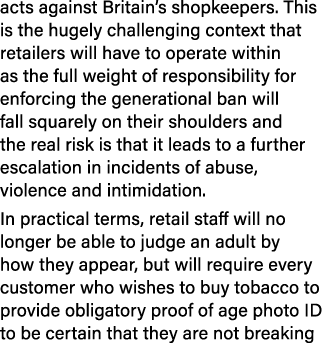 acts against Britain's shopkeepers. This is the hugely challenging context that retailers will have to operate within as the full weight of responsibility for enforcing the generational ban will fall squarely on their shoulders and the real risk is that it leads to a further escalation in incidents of abuse, violence and intimidation.

In practical terms, retail staff will no longer be able to judge an adult by how they appear, but will require every customer who wishes to buy tobacco to provide obligatory proof of age photo ID to be certain that they are not breaking